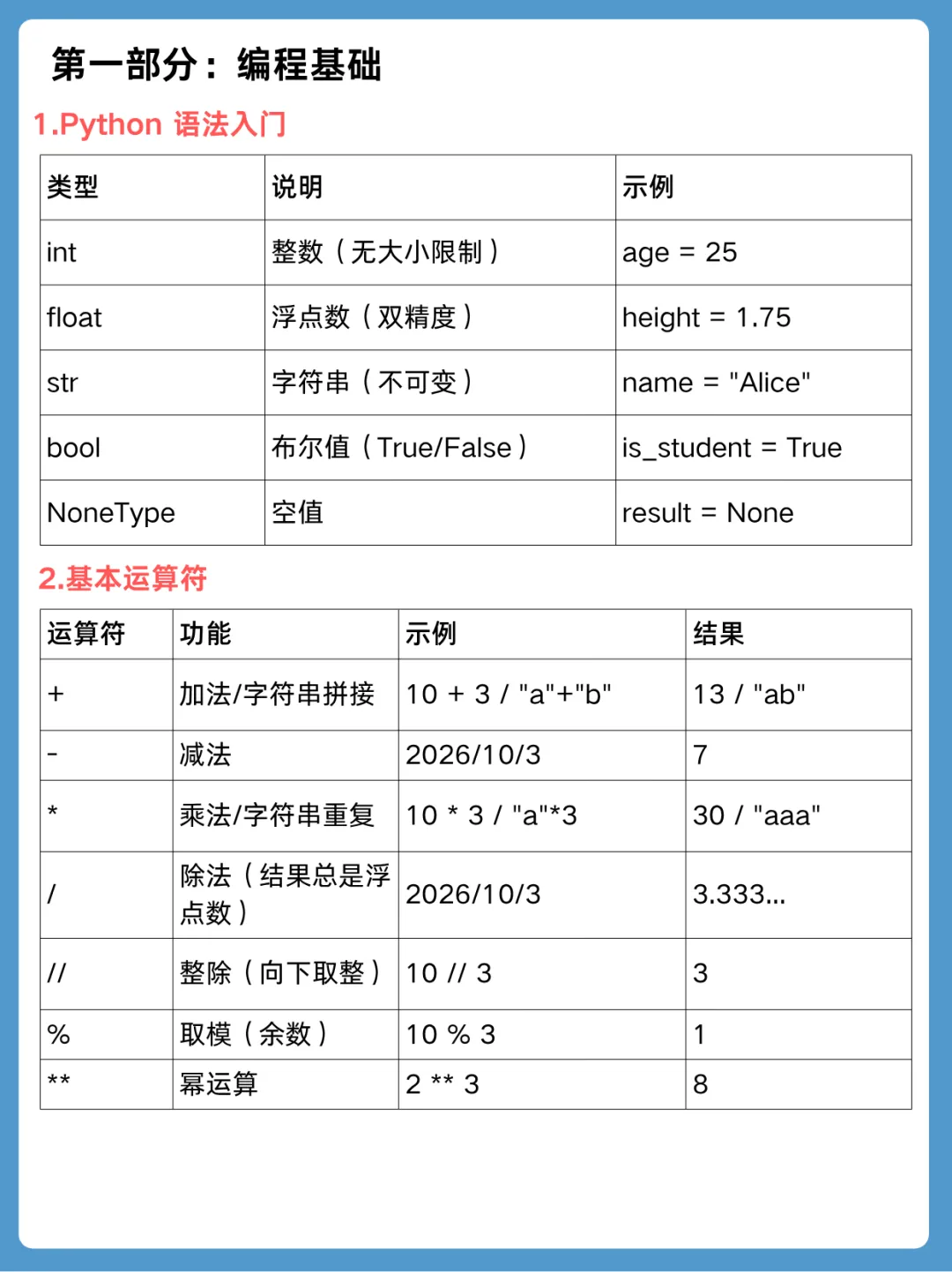 第一部分：编程基础

1.Python 语法入门

| 类型 | 说明 | 示例 |
|---|---|---|
| int | 整数（无大小限制） | age = 25 |
| float | 浮点数（双精度） | height = 1.75 |
| str | 字符串（不可变） | name = "Alice" |
| bool | 布尔值（True/False） | is_student = True |
| NoneType | 空值 | result = None |

2.基本运算符

| 运算符 | 功能 | 示例 | 结果 |
|---|---|---|---|
| + | 加法/字符串拼接 | 10 + 3 / "a"+"b" | 13 / "ab" |
| - | 减法 | 2026/10/3 | 7 |
| * | 乘法/字符串重复 | 10 * 3 / "a"*3 | 30 / "aaa" |
| / | 除法（结果总是浮点数） | 2026/10/3 | 3.333... |
| // | 整除（向下取整） | 10 // 3 | 3 |
| % | 取模（余数） | 10 % 3 | 1 |
| ** | 幂运算 | 2 ** 3 | 8 |